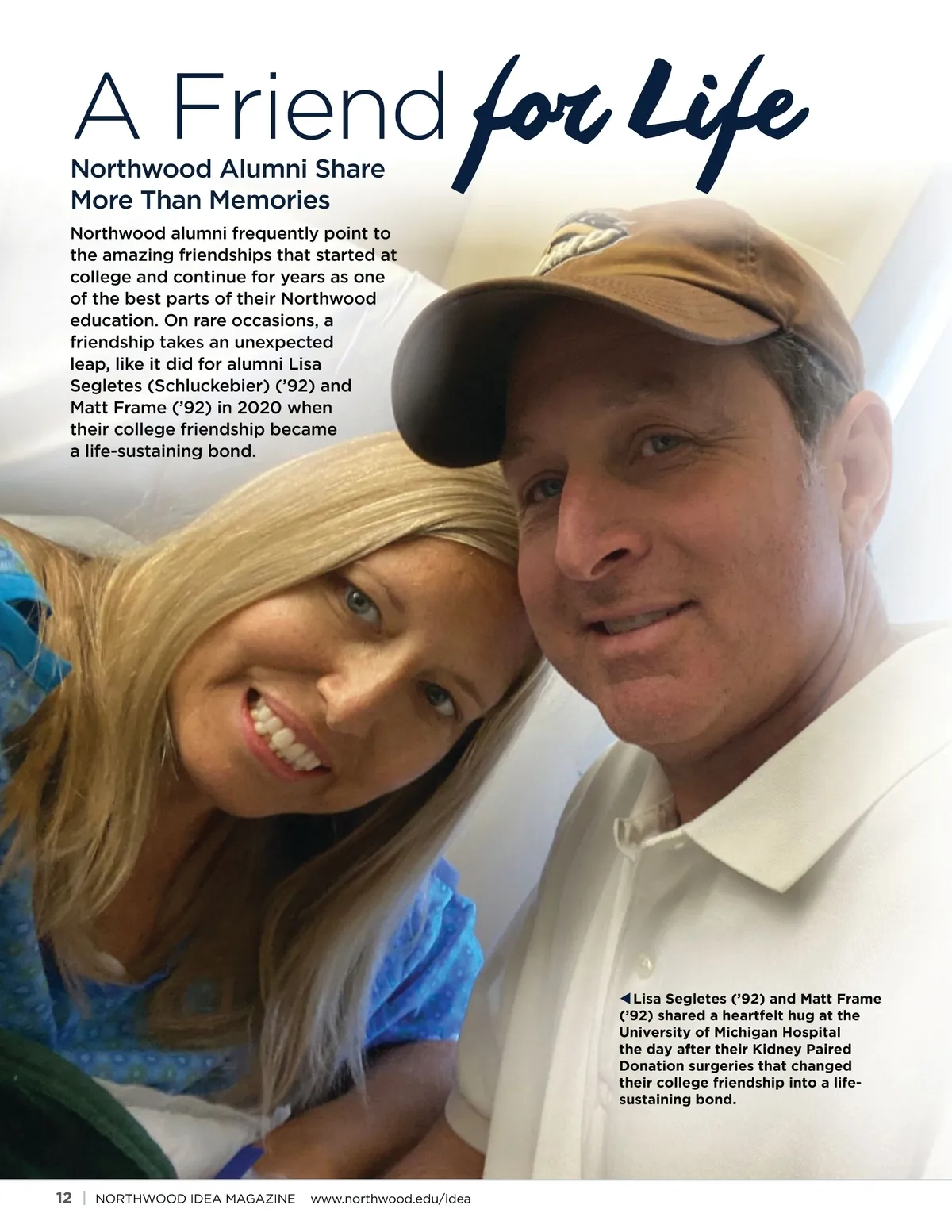 A Friend for Life

Northwood Alumni Share More Than Memories

Northwood alumni frequently point to the amazing friendships that started at college and continue for years as one of the best parts of their Northwood education. On rare occasions, a friendship takes an unexpected leap, like it did for alumni Lisa Segletes (Schluckebier) ('92) and Matt Frame ('92) in 2020 when their college friendship became a life-sustaining bond.

◀Lisa Segletes ('92) and Matt Frame ('92) shared a heartfelt hug at the University of Michigan Hospital the day after their Kidney Paired Donation surgeries that changed their college friendship into a life-sustaining bond.

12 | NORTHWOOD IDEA MAGAZINE www.northwood.edu/idea